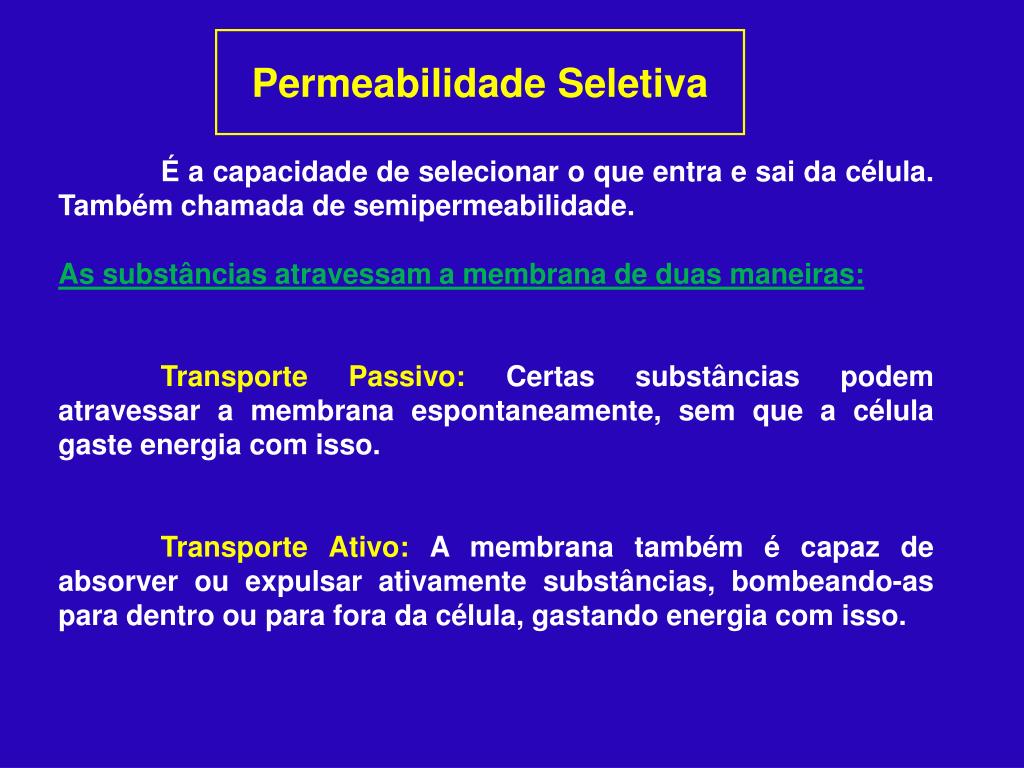 Permeabilidade Seletiva

É a capacidade de selecionar o que entra e sai da célula. Também chamada de semipermeabilidade.

As substâncias atravessam a membrana de duas maneiras:

Transporte Passivo: Certas substâncias podem atravessar a membrana espontaneamente, sem que a célula gaste energia com isso.

Transporte Ativo: A membrana também é capaz de absorver ou expulsar ativamente substâncias, bombeando-as para dentro ou para fora da célula, gastando energia com isso.